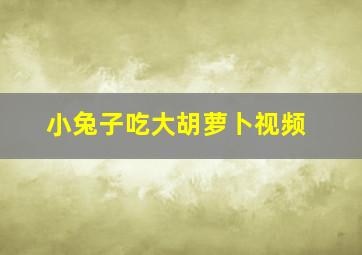 小兔子吃大胡萝卜视频